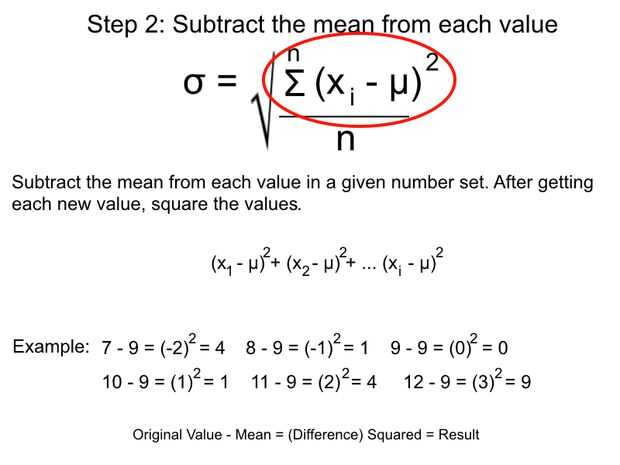 Step 2: Subtract the mean from each value

$\sigma = \sqrt{\frac{\sum^{n} (x_i - \mu)^2}{n}}$

Subtract the mean from each value in a given number set. After getting each new value, square the values.

$(x_1 - \mu)^2 + (x_2 - \mu)^2 + ... (x_i - \mu)^2$

Example: $7 - 9 = (-2)^2 = 4$ $8 - 9 = (-1)^2 = 1$ $9 - 9 = (0)^2 = 0$

$10 - 9 = (1)^2 = 1$ $11 - 9 = (2)^2 = 4$ $12 - 9 = (3)^2 = 9$

Original Value - Mean = (Difference) Squared = Result